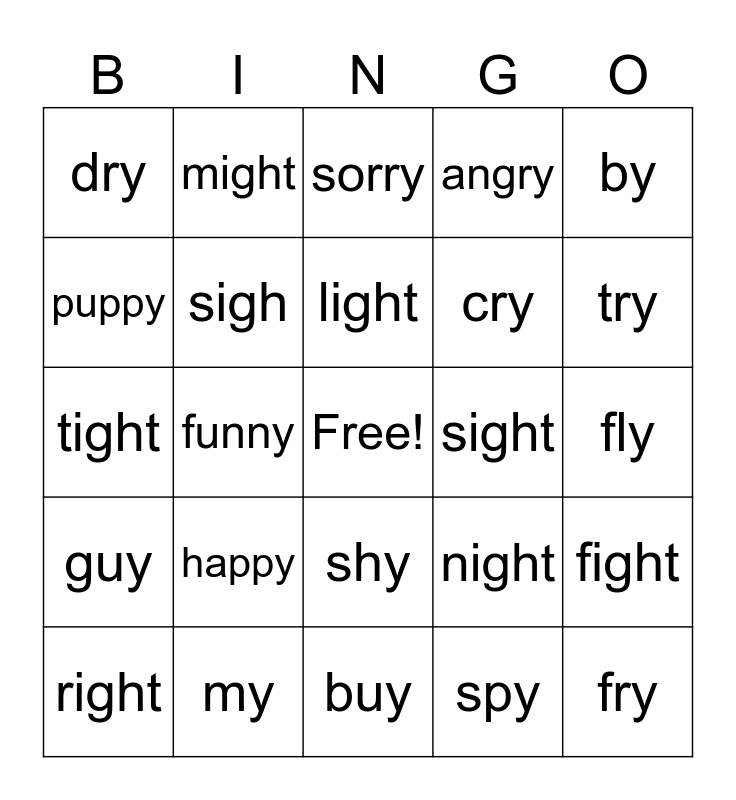 | B | I | N | G | O |
|---|---|---|---|---|
| dry | might | sorry | angry | by |
| puppy | sigh | light | cry | try |
| tight | funny | Free! | sight | fly |
| guy | happy | shy | night | fight |
| right | my | buy | spy | fry |